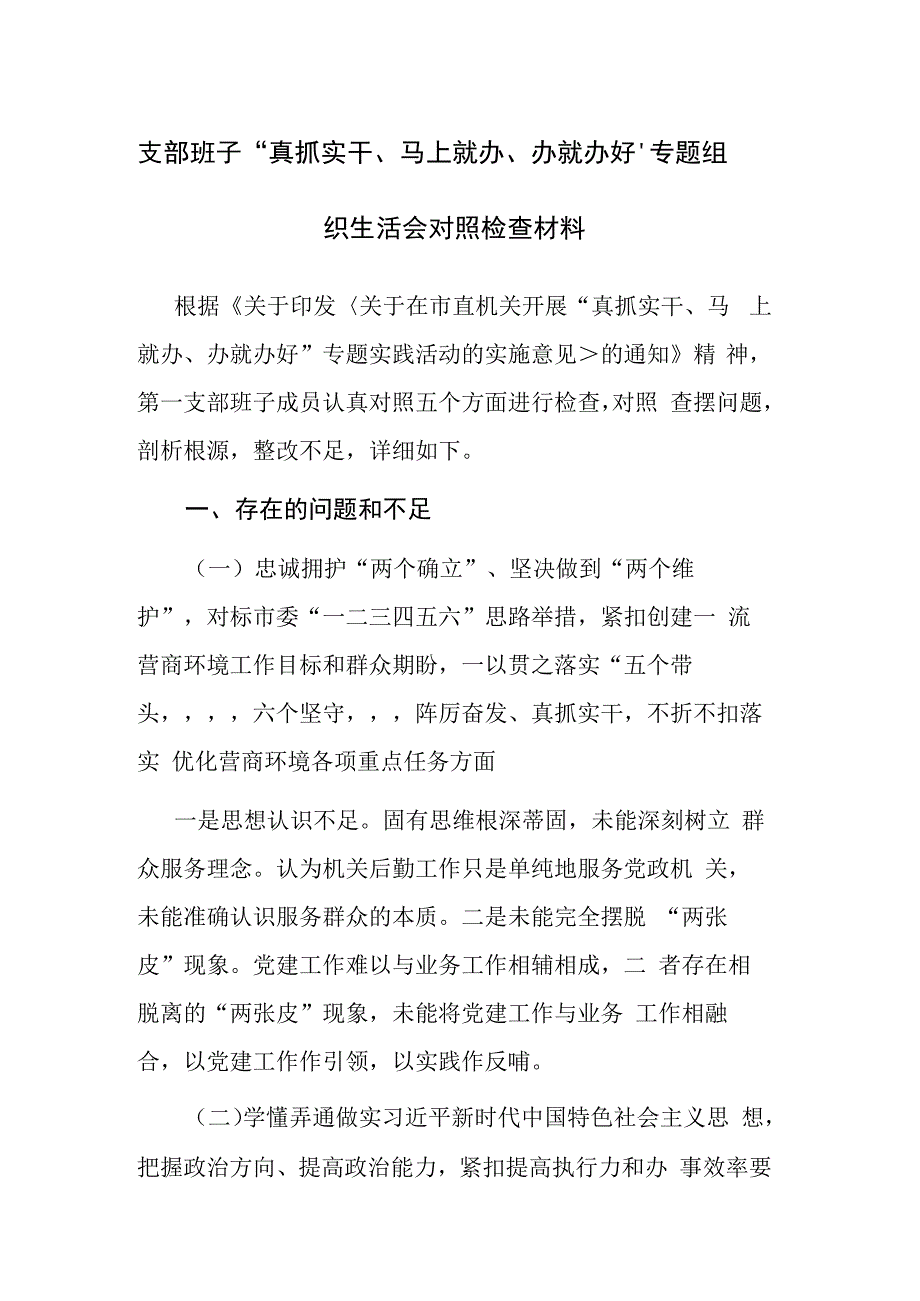 支部班子“真抓实干、马上就办、办就办好'专题组织生活会对照检查材料

根据《关于印发〈关于在市直机关开展“真抓实干、马 上就办、办就办好”专题实践活动的实施意见＞的通知》精 神，第一支部班子成员认真对照五个方面进行检查，对照 查摆问题，剖析根源，整改不足，详细如下。

一、存在的问题和不足

（一）忠诚拥护“两个确立”、坚决做到“两个维护”，对标市委“一二三四五六”思路举措，紧扣创建一 流营商环境工作目标和群众期盼，一以贯之落实“五个带头，，，，六个坚守，，，阵厉奋发、真抓实干，不折不扣落实 优化营商环境各项重点任务方面

一是思想认识不足。固有思维根深蒂固，未能深刻树立 群众服务理念。认为机关后勤工作只是单纯地服务党政机 关，未能准确认识服务群众的本质。二是未能完全摆脱 “两张皮”现象。党建工作难以与业务工作相辅相成，二 者存在相脱离的“两张皮”现象，未能将党建工作与业务 工作相融合，以党建工作作引领，以实践作反哺。

（二)学懂弄通做实习近平新时代中国特色社会主义思 想，把握政治方向、提高政治能力，紧扣提高执行力和办 事效率要